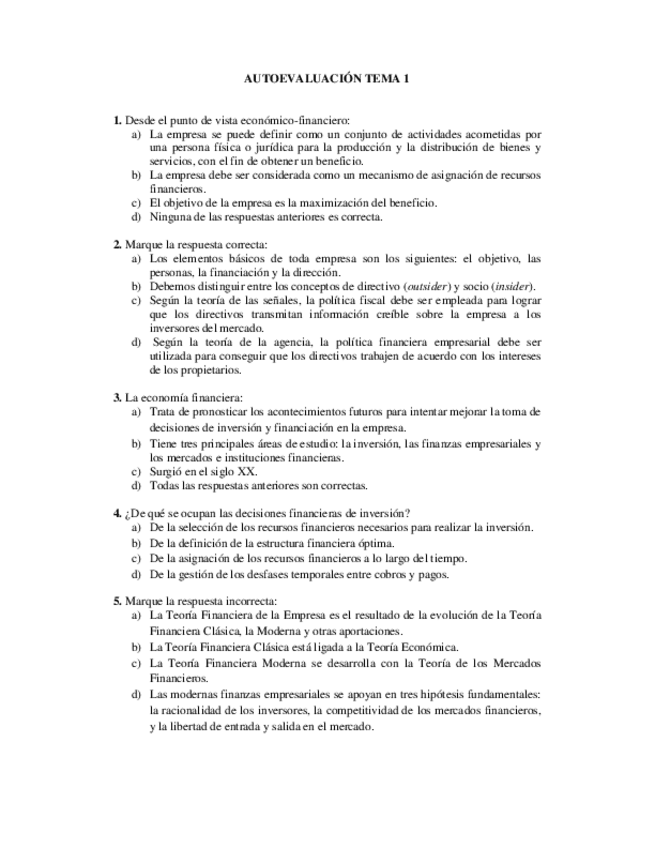 AUTOEVALUACIÓN TEMA 1

1. Desde el punto de vista económico-financiero:
a) La empresa se puede definir como un conjunto de actividades acometidas por una persona física o jurídica para la producción y la distribución de bienes y servicios, con el fin de obtener un beneficio.
b) La empresa debe ser considerada como un mecanismo de asignación de recursos financieros.
c) El objetivo de la empresa es la maximización del beneficio.
d) Ninguna de las respuestas anteriores es correcta.

2. Marque la respuesta correcta:
a) Los elementos básicos de toda empresa son los siguientes: el objetivo, las personas, la financiación y la dirección.
b) Debemos distinguir entre los conceptos de directivo (outsider) y socio (insider).
c) Según la teoría de las señales, la política fiscal debe ser empleada para lograr que los directivos transmitan información creíble sobre la empresa a los inversores del mercado.
d) Según la teoría de la agencia, la política financiera empresarial debe ser utilizada para conseguir que los directivos trabajen de acuerdo con los intereses de los propietarios.

3. La economía financiera:
a) Trata de pronosticar los acontecimientos futuros para intentar mejorar la toma de decisiones de inversión y financiación en la empresa.
b) Tiene tres principales áreas de estudio: la inversión, las finanzas empresariales y los mercados e instituciones financieras.
c) Surgió en el siglo XX.
d) Todas las respuestas anteriores son correctas.

4. ¿De qué se ocupan las decisiones financieras de inversión?
a) De la selección de los recursos financieros necesarios para realizar la inversión.
b) De la definición de la estructura financiera óptima.
c) De la asignación de los recursos financieros a lo largo del tiempo.
d) De la gestión de los desfases temporales entre cobros y pagos.

5. Marque la respuesta incorrecta:
a) La Teoría Financiera de la Empresa es el resultado de la evolución de la Teoría Financiera Clásica, la Moderna y otras aportaciones.
b) La Teoría Financiera Clásica está ligada a la Teoría Económica.
c) La Teoría Financiera Moderna se desarrolla con la Teoría de los Mercados Financieros.
d) Las modernas finanzas empresariales se apoyan en tres hipótesis fundamentales: la racionalidad de los inversores, la competitividad de los mercados financieros, y la libertad de entrada y salida en el mercado.